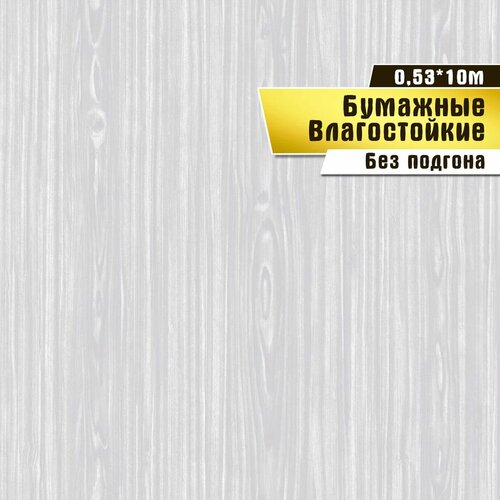 0,53*10м
Бумажные
Влагостойкие
Без подгона